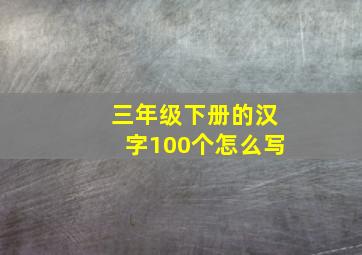 三年级下册的汉字100个怎么写